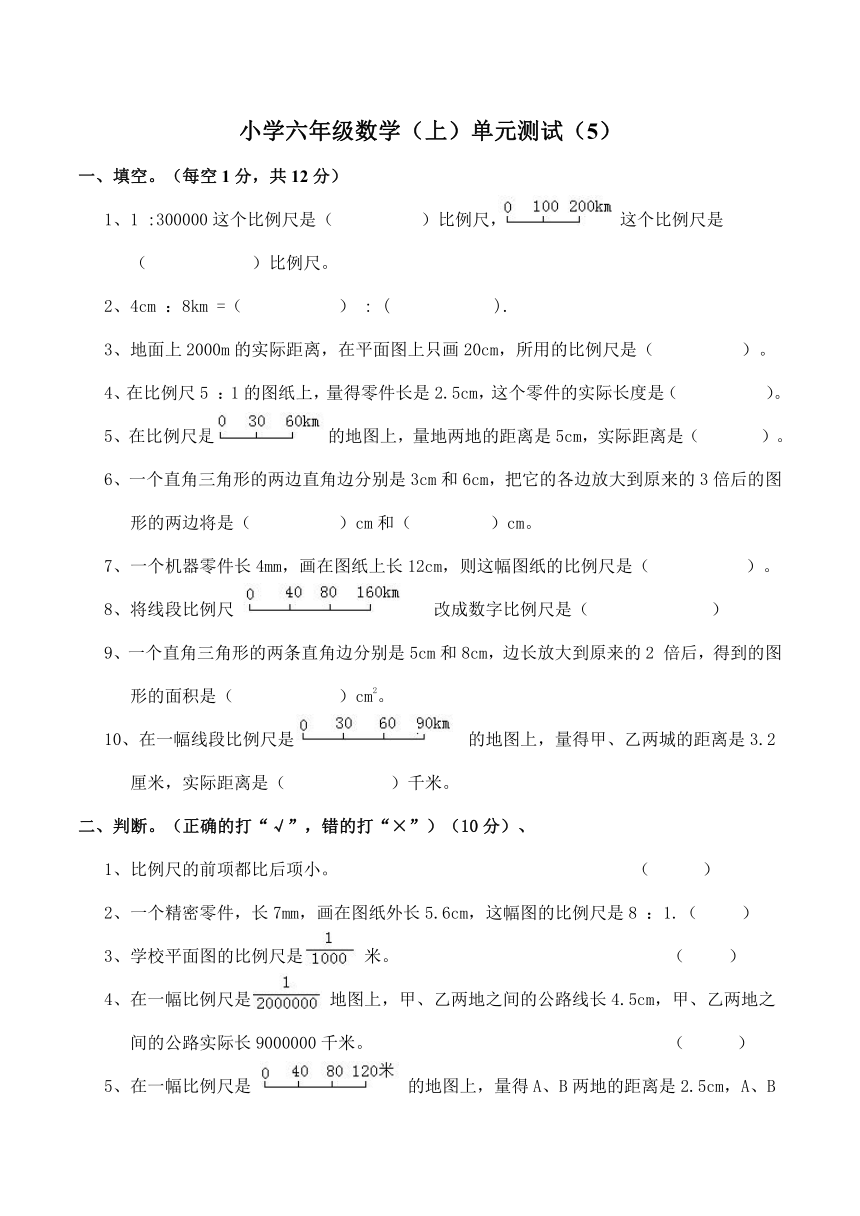 小学六年级数学（上）单元测试（5）

一、填空。（每空 1 分，共 12 分）

1、1 :300000 这个比例尺是（　　　　）比例尺，0 100 200km 这个比例尺是（　　　　）比例尺。

2、4cm ：8km =（　　　　）：（　　　　）.

3、地面上 2000m 的实际距离，在平面图上只画 20cm，所用的比例尺是（　　　　）。

4、在比例尺 5 ：1 的图纸上，量得零件长是 2.5cm，这个零件的实际长度是（　　　　）。

5、在比例尺是 0 30 60km 的地图上，量地两地的距离是 5cm，实际距离是（　　　）。

6、一个直角三角形的两边直角边分别是 3cm 和 6cm，把它的各边放大到原来的 3 倍后的图形的两边将是（　　　　）cm 和（　　　　）cm。

7、一个机器零件长 4mm，画在图纸上长 12cm，则这幅图纸的比例尺是（　　　　）。

8、将线段比例尺 0 40 80 160km 改成数字比例尺是（　　　　　）

9、一个直角三角形的两条直角边分别是 5cm 和 8cm，边长放大到原来的 2 倍后，得到的图形的面积是（　　　　）$cm^2$。

10、在一幅线段比例尺是 0 30 60 90km 的地图上，量得甲、乙两城的距离是 3.2 厘米，实际距离是（　　　　）千米。

二、判断。（正确的打“√”，错的打“×”）（10 分）、

1、比例尺的前项都比后项小。（　　）

2、一个精密零件，长 7mm，画在图纸外长 5.6cm，这幅图的比例尺是 8 ：1.（　　）

3、学校平面图的比例尺是 $\frac{1}{1000}$ 米。（　　）

4、在一幅比例尺是 $\frac{1}{2000000}$ 地图上，甲、乙两地之间的公路线长 4.5cm，甲、乙两地之间的公路实际长 9000000 千米。（　　）

5、在一幅比例尺是 0 40 80 120米 的地图上，量得 A、B 两地的距离是 2.5cm，A、B